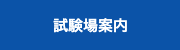 試験場案内